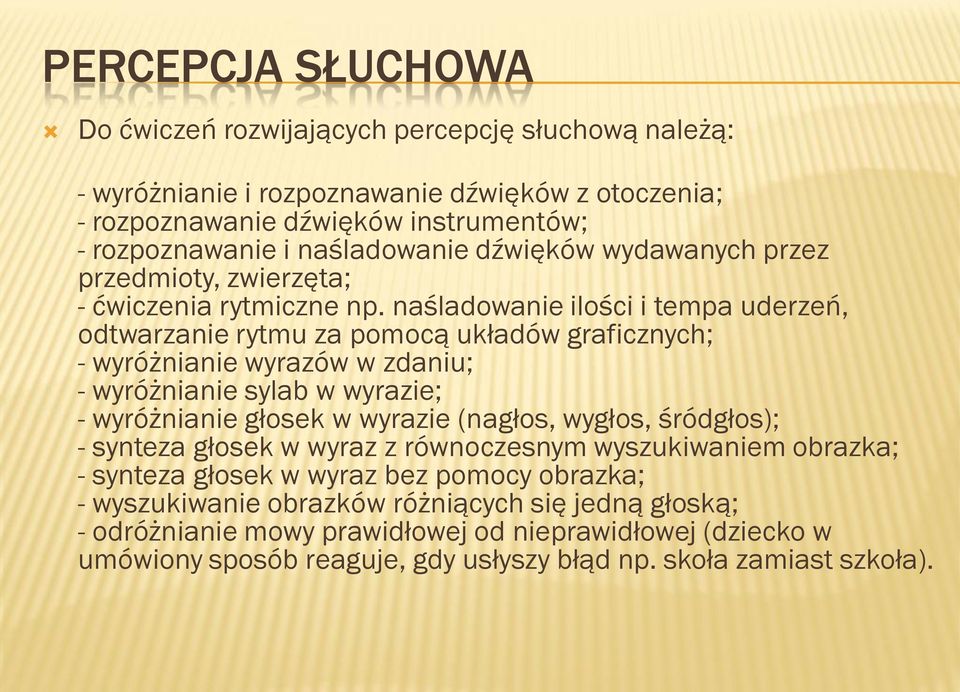 PERCEPCJA SŁUCHOWA

Do ćwiczeń rozwijających percepcję słuchową należą:

- wyróżnianie i rozpoznawanie dźwięków z otoczenia;
- rozpoznawanie dźwięków instrumentów;
- rozpoznawanie i naśladowanie dźwięków wydawanych przez przedmioty, zwierzęta;
- ćwiczenia rytmiczne np. naśladowanie ilości i tempa uderzeń, odtwarzanie rytmu za pomocą układów graficznych;
- wyróżnianie wyrazów w zdaniu;
- wyróżnianie sylab w wyrazie;
- wyróżnianie głosek w wyrazie (nagłos, wygłos, śródgłos);
- synteza głosek w wyraz z równoczesnym wyszukiwaniem obrazka;
- synteza głosek w wyraz bez pomocy obrazka;
- wyszukiwanie obrazków różniących się jedną głoską;
- odróżnianie mowy prawidłowej od nieprawidłowej (dziecko w umówiony sposób reaguje, gdy usłyszy błąd np. skoła zamiast szkoła).